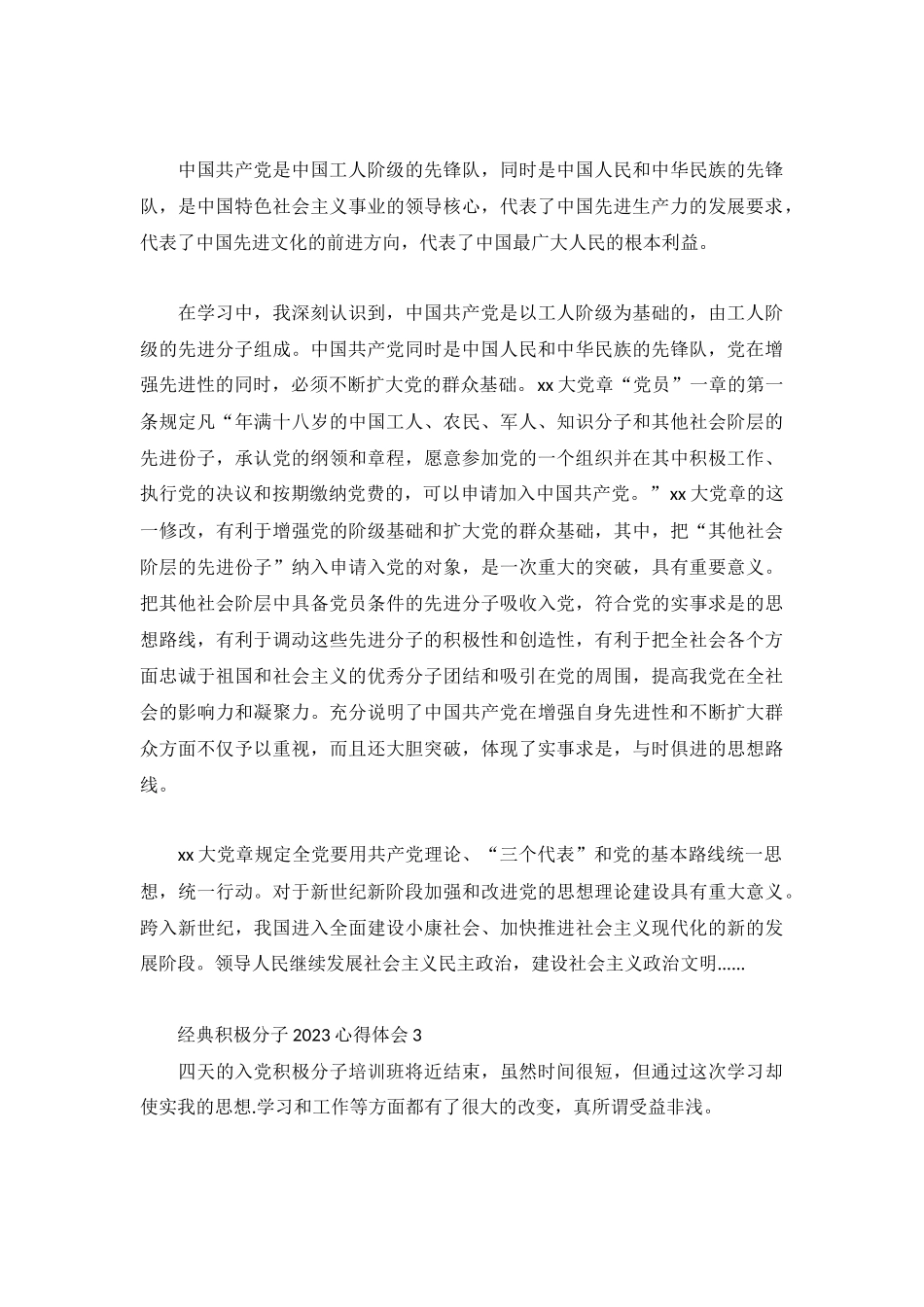 中国共产党是中国工人阶级的先锋队，同时是中国人民和中华民族的先锋队，是中国特色社会主义事业的领导核心，代表了中国先进生产力的发展要求，代表了中国先进文化的前进方向，代表了中国最广大人民的根本利益。

在学习中，我深刻认识到，中国共产党是以工人阶级为基础的，由工人阶级的先进分子组成。中国共产党同时是中国人民和中华民族的先锋队，党在增强先进性的同时，必须不断扩大党的群众基础。xx大党章“党员”一章的第一条规定凡“年满十八岁的中国工人、农民、军人、知识分子和其他社会阶层的先进份子，承认党的纲领和章程，愿意参加党的一个组织并在其中积极工作、执行党的决议和按期缴纳党费的，可以申请加入中国共产党。”xx大党章的这一修改，有利于增强党的阶级基础和扩大党的群众基础，其中，把“其他社会阶层的先进份子”纳入申请入党的对象，是一次重大的突破，具有重要意义。把其他社会阶层中具备党员条件的先进分子吸收入党，符合党的实事求是的思想路线，有利于调动这些先进分子的积极性和创造性，有利于把全社会各个方面忠诚于祖国和社会主义的优秀分子团结和吸引在党的周围，提高我党在全社会的影响力和凝聚力。充分说明了中国共产党在增强自身先进性和不断扩大群众方面不仅予以重视，而且还大胆突破，体现了实事求是，与时俱进的思想路线。

xx大党章规定全党要用共产党理论、“三个代表”和党的基本路线统一思想，统一行动。对于新世纪新阶段加强和改进党的思想理论建设具有重大意义。跨入新世纪，我国进入全面建设小康社会、加快推进社会主义现代化的新的发展阶段。领导人民继续发展社会主义民主政治，建设社会主义政治文明……

经典积极分子2023心得体会3

四天的入党积极分子培训班将近结束，虽然时间很短，但通过这次学习却使实我的思想.学习和工作等方面都有了很大的改变，真所谓受益非浅。